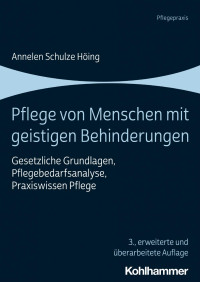 Pflegepraxis

Annelen Schulze Höing

Pflege von Menschen mit geistigen Behinderungen

Gesetzliche Grundlagen, Pflegebedarfsanalyse, Praxiswissen Pflege

3., erweiterte und überarbeitete Auflage

Kohlhammer